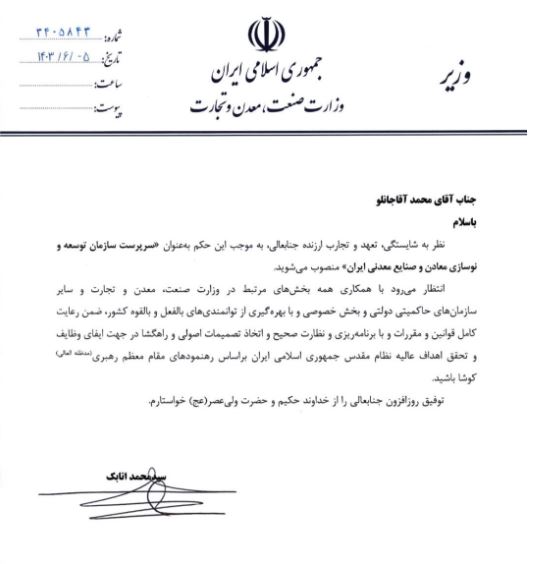 وزیر

جمهوری اسلامی ایران
وزارت صنعت، معدن و تجارت

شماره: ۳۴۰۵۸۴۳
تاریخ: ۱۴۰۳/۶/۰۵
ساعت:
پیوست:

جناب آقای محمد آقاجانلو

باسلام

نظر به شایستگی، تعهد و تجارب ارزنده جنابعالی، به موجب این حکم به‌عنوان «سرپرست سازمان توسعه و نوسازی معادن و صنایع معدنی ایران» منصوب می‌شوید.

انتظار می‌رود با همکاری همه بخش‌های مرتبط در وزارت صنعت، معدن و تجارت و سایر سازمان‌های حاکمیتی دولتی و بخش خصوصی و با بهره‌گیری از توانمندی‌های بالفعل و بالقوه کشور، ضمن رعایت کامل قوانین و مقررات و با برنامه‌ریزی و نظارت صحیح و اتخاذ تصمیمات اصولی و راهگشا در جهت ایفای وظایف و تحقق اهداف عالیه نظام مقدس جمهوری اسلامی ایران براساس رهنمودهای مقام معظم رهبری(مدظله العالی) کوشا باشید.

توفیق روزافزون جنابعالی را از خداوند حکیم و حضرت ولی‌عصر(عج) خواستارم.

سیدمحمد اتابک